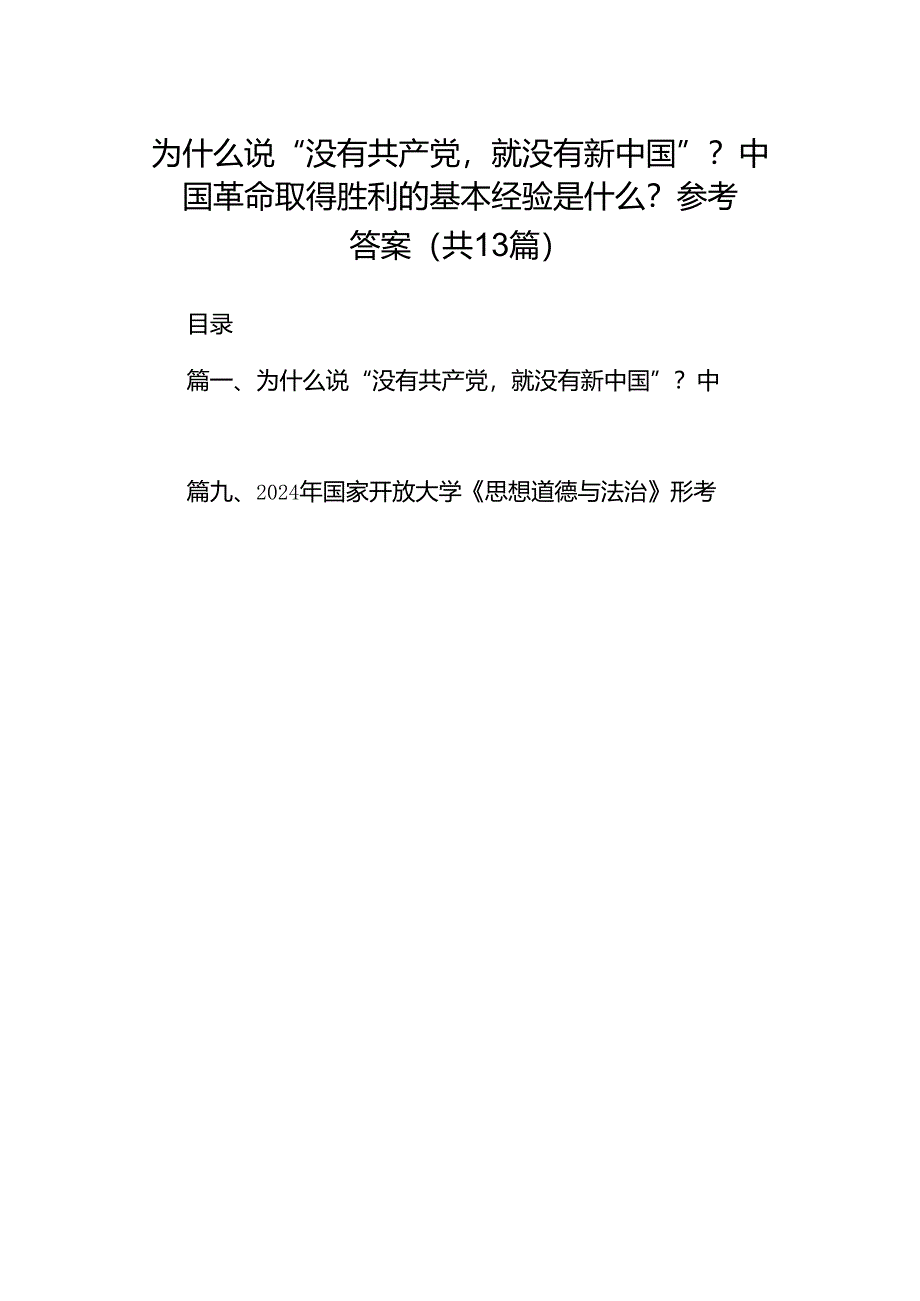 为什么说“没有共产党，就没有新中国”？中国革命取得胜利的基本经验是什么？参考答案（共13篇）

目录

篇一、为什么说“没有共产党，就没有新中国”？中

篇九、2024年国家开放大学《思想道德与法治》形考